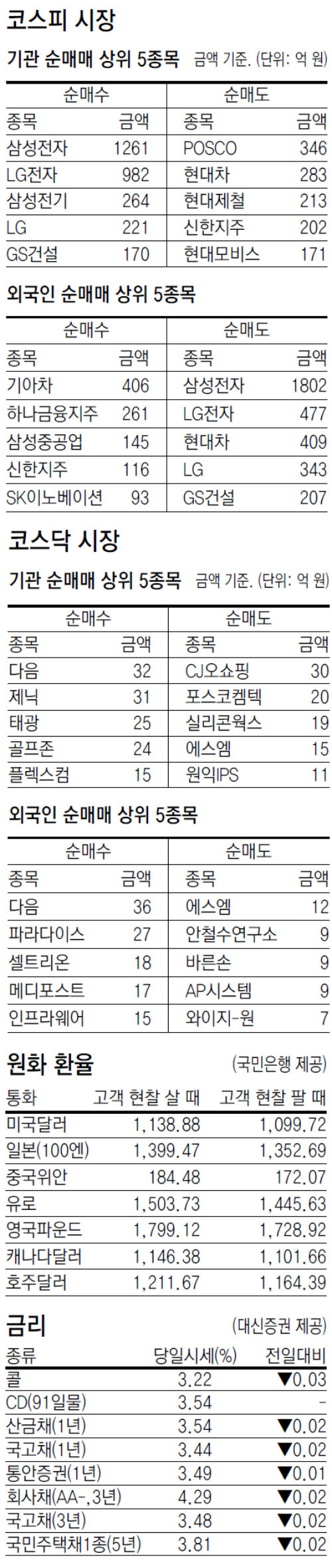 코스피 시장

기관 순매매 상위 5종목 금액 기준. (단위: 억 원)

| 순매수 | | 순매도 | |
|---|---|---|---|
| 종목 | 금액 | 종목 | 금액 |
| 삼성전자 | 1261 | POSCO | 346 |
| LG전자 | 982 | 현대차 | 283 |
| 삼성전기 | 264 | 현대제철 | 213 |
| LG | 221 | 신한지주 | 202 |
| GS건설 | 170 | 현대모비스 | 171 |

외국인 순매매 상위 5종목

| 순매수 | | 순매도 | |
|---|---|---|---|
| 종목 | 금액 | 종목 | 금액 |
| 기아차 | 406 | 삼성전자 | 1802 |
| 하나금융지주 | 261 | LG전자 | 477 |
| 삼성중공업 | 145 | 현대차 | 409 |
| 신한지주 | 116 | LG | 343 |
| SK이노베이션 | 93 | GS건설 | 207 |

코스닥 시장

기관 순매매 상위 5종목 금액 기준. (단위: 억 원)

| 순매수 | | 순매도 | |
|---|---|---|---|
| 종목 | 금액 | 종목 | 금액 |
| 다음 | 32 | CJ오쇼핑 | 30 |
| 제닉 | 31 | 포스코켐텍 | 20 |
| 태광 | 25 | 실리콘웍스 | 19 |
| 골프존 | 24 | 에스엠 | 15 |
| 플렉스컴 | 15 | 원익IPS | 11 |

외국인 순매매 상위 5종목

| 순매수 | | 순매도 | |
|---|---|---|---|
| 종목 | 금액 | 종목 | 금액 |
| 다음 | 36 | 에스엠 | 12 |
| 파라다이스 | 27 | 안철수연구소 | 9 |
| 셀트리온 | 18 | 바른손 | 9 |
| 메디포스트 | 17 | AP시스템 | 9 |
| 인프라웨어 | 15 | 와이지-원 | 7 |

원화 환율 (국민은행 제공)

| 통화 | 고객 현찰 살 때 | 고객 현찰 팔 때 |
|---|---|---|
| 미국달러 | 1,138.88 | 1,099.72 |
| 일본(100엔) | 1,399.47 | 1,352.69 |
| 중국위안 | 184.48 | 172.07 |
| 유로 | 1,503.73 | 1,445.63 |
| 영국파운드 | 1,799.12 | 1,728.92 |
| 캐나다달러 | 1,146.38 | 1,101.66 |
| 호주달러 | 1,211.67 | 1,164.39 |

금리 (대신증권 제공)

| 종류 | 당일시세(%) | 전일대비 |
|---|---|---|
| 콜 | 3.22 | ▼0.03 |
| CD(91일물) | 3.54 | - |
| 산금채(1년) | 3.54 | ▼0.02 |
| 국고채(1년) | 3.44 | ▼0.02 |
| 통안증권(1년) | 3.49 | ▼0.01 |
| 회사채(AA-,3년) | 4.29 | ▼0.02 |
| 국고채(3년) | 3.48 | ▼0.02 |
| 국민주택채1종(5년) | 3.81 | ▼0.02 |